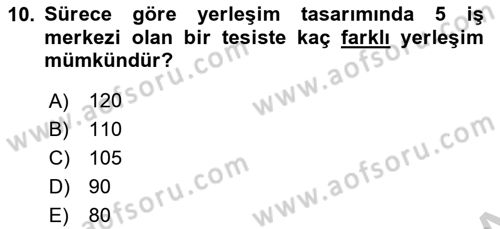 10. Sürece göre yerleşim tasarımında 5 iş merkezi olan bir tesiste kaç farklı yerleşim mümkündür?

A) 120
B) 110
C) 105
D) 90
E) 80

www.aofsoru.com
www.aofsoru.com
www.aofsoru.com
www.aofsoru.com
www.aofsoru.com